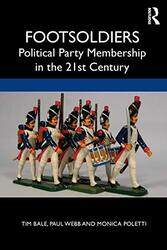 R

FOOTSOLDIERS
Political Party Membership in the 21st Century

TIM BALE, PAUL WEBB AND MONICA POLETTI